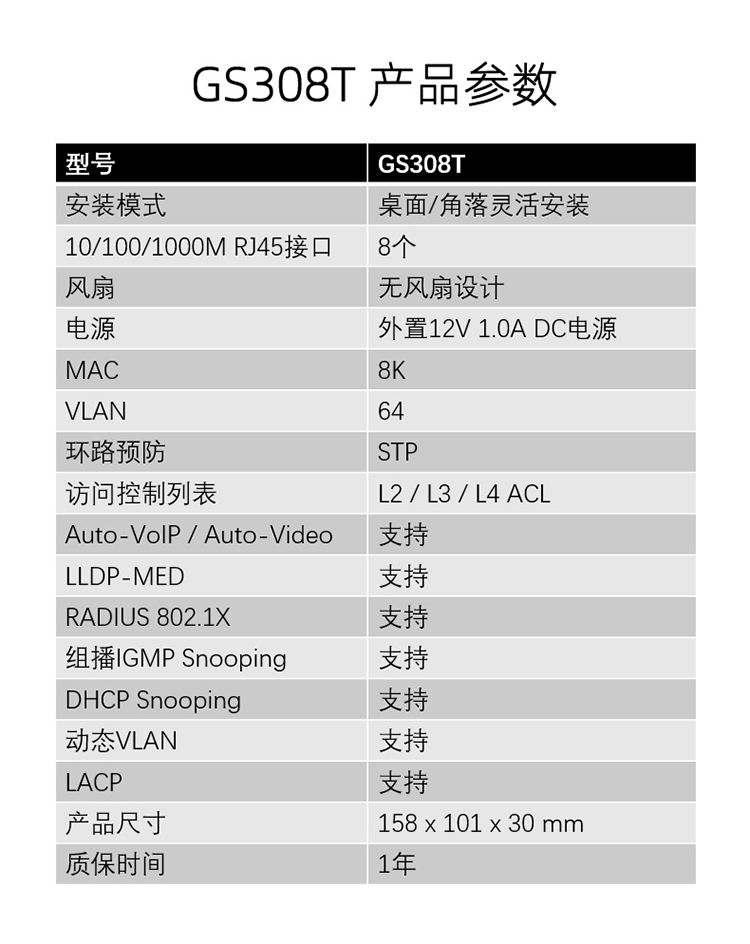 GS308T 产品参数

| 型号 | GS308T |
|---|---|
| 安装模式 | 桌面/角落灵活安装 |
| 10/100/1000M RJ45接口 | 8个 |
| 风扇 | 无风扇设计 |
| 电源 | 外置12V 1.0A DC电源 |
| MAC | 8K |
| VLAN | 64 |
| 环路预防 | STP |
| 访问控制列表 | L2 / L3 / L4 ACL |
| Auto-VoIP / Auto-Video | 支持 |
| LLDP-MED | 支持 |
| RADIUS 802.1X | 支持 |
| 组播IGMP Snooping | 支持 |
| DHCP Snooping | 支持 |
| 动态VLAN | 支持 |
| LACP | 支持 |
| 产品尺寸 | 158 x 101 x 30 mm |
| 质保时间 | 1年 |